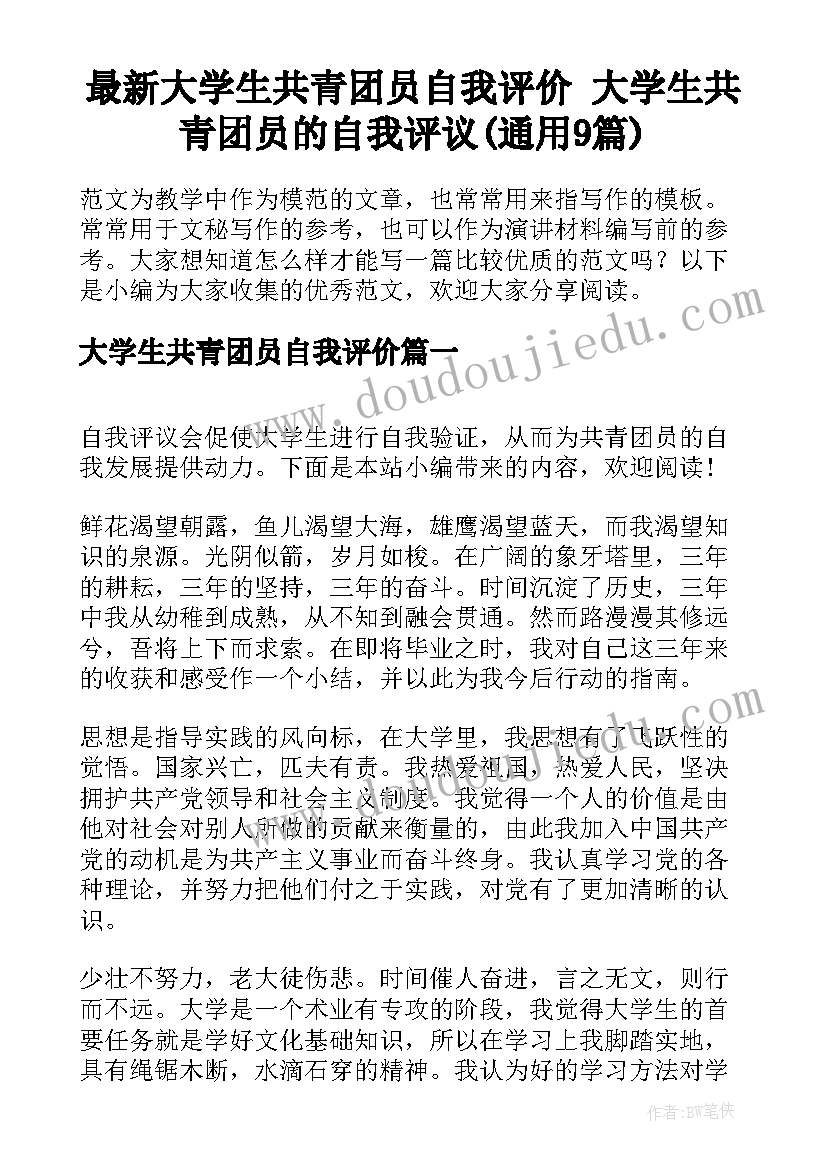 最新大学生共青团员自我评价 大学生共青团员的自我评议(通用9篇)

范文为教学中作为模范的文章，也常常用来指写作的模板。常常用于文秘写作的参考，也可以作为演讲材料编写前的参考。大家想知道怎么样才能写一篇比较优质的范文吗？以下是小编为大家收集的优秀范文，欢迎大家分享阅读。

大学生共青团员自我评价篇一

www.doudoujiedu.com

自我评议会促使大学生进行自我验证，从而为共青团员的自我发展提供动力。下面是本站小编带来的内容，欢迎阅读！

鲜花渴望朝露，鱼儿渴望大海，雄鹰渴望蓝天，而我渴望知识的泉源。光阴似箭，岁月如梭。在广阔的象牙塔里，三年的耕耘，三年的坚持，三年的奋斗。时间沉淀了历史，三年中我从幼稚到成熟，从不知到融会贯通。然而路漫漫其修远兮，吾将上下而求索。在即将毕业之时，我对自己这三年来的收获和感受作一个小结，并以此为我今后行动的指南。

思想是指导实践的风向标，在大学里，我思想有了飞跃性的觉悟。国家兴亡，匹夫有责。我热爱祖国，热爱人民，坚决拥护共产党领导和社会主义制度。我觉得一个人的价值是由他对社会对别人所做的贡献来衡量的，由此我加入中国共产党的动机是为共产主义事业而奋斗终身。我认真学习党的各种理论，并努力把他们付之于实践，对党有了更加清晰的认识。

少壮不努力，老大徒伤悲。时间催人奋进，言之无文，则行而不远。大学是一个术业有专攻的阶段，我觉得大学生的首要任务就是学好文化基础知识，所以在学习上我脚踏实地，具有绳锯木断，水滴石穿的精神。我认为好的学习方法对学

作者：BW笔侠